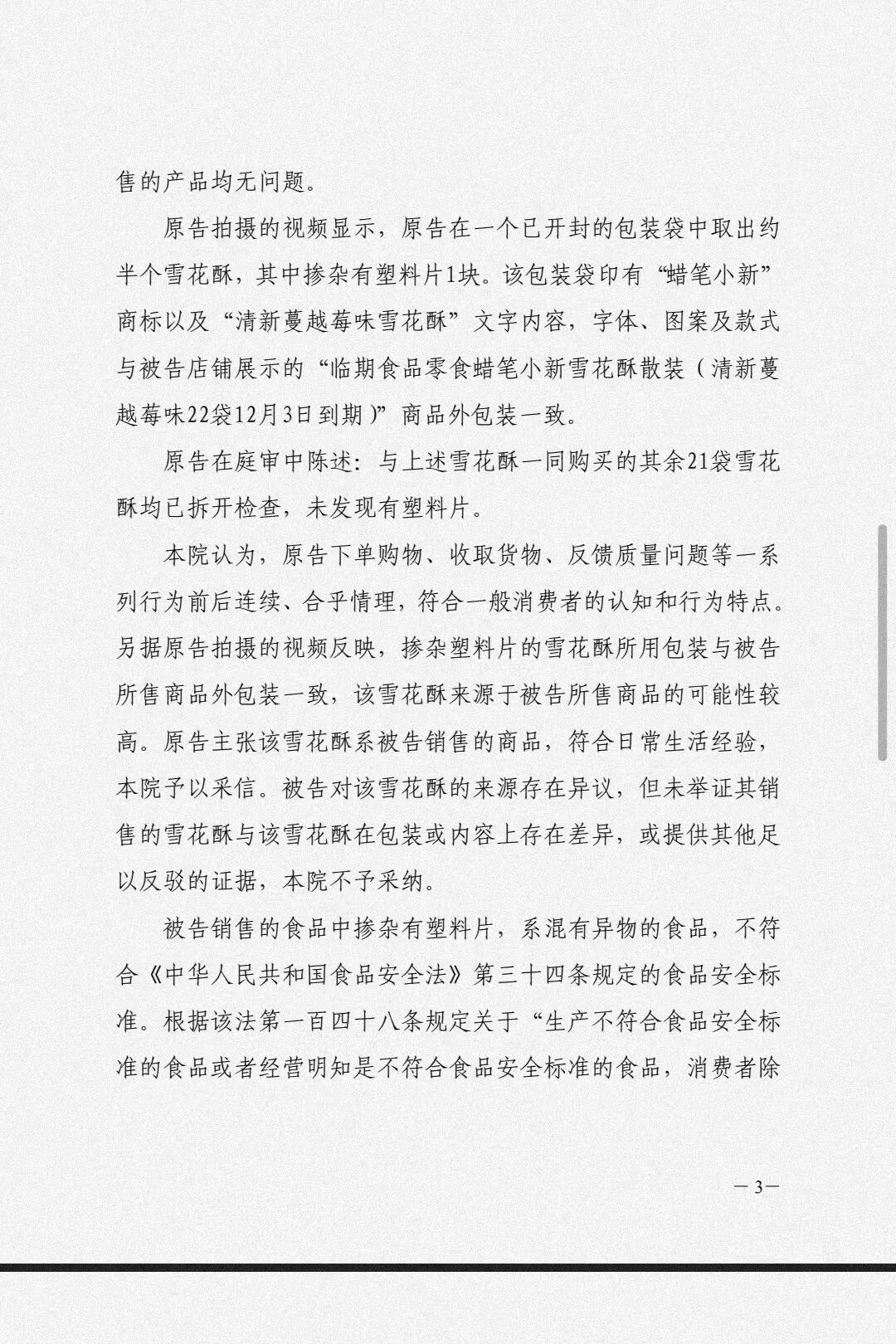 售的产品均无问题。

原告拍摄的视频显示，原告在一个已开封的包装袋中取出约半个雪花酥，其中掺杂有塑料片1块。该包装袋印有“蜡笔小新”商标以及“清新蔓越莓味雪花酥”文字内容，字体、图案及款式与被告店铺展示的“临期食品零食蜡笔小新雪花酥散装（清新蔓越莓味22袋12月3日到期）”商品外包装一致。

原告在庭审中陈述：与上述雪花酥一同购买的其余21袋雪花酥均已拆开检查，未发现有塑料片。

本院认为，原告下单购物、收取货物、反馈质量问题等一系列行为前后连续、合乎情理，符合一般消费者的认知和行为特点。另据原告拍摄的视频反映，掺杂塑料片的雪花酥所用包装与被告所售商品外包装一致，该雪花酥来源于被告所售商品的可能性较高。原告主张该雪花酥系被告销售的商品，符合日常生活经验，本院予以采信。被告对该雪花酥的来源存在异议，但未举证其销售的雪花酥与该雪花酥在包装或内容上存在差异，或提供其他足以反驳的证据，本院不予采纳。

被告销售的食品中掺杂有塑料片，系混有异物的食品，不符合《中华人民共和国食品安全法》第三十四条规定的食品安全标准。根据该法第一百四十八条规定关于“生产不符合食品安全标准的食品或者经营明知是不符合食品安全标准的食品，消费者除

— 3 —